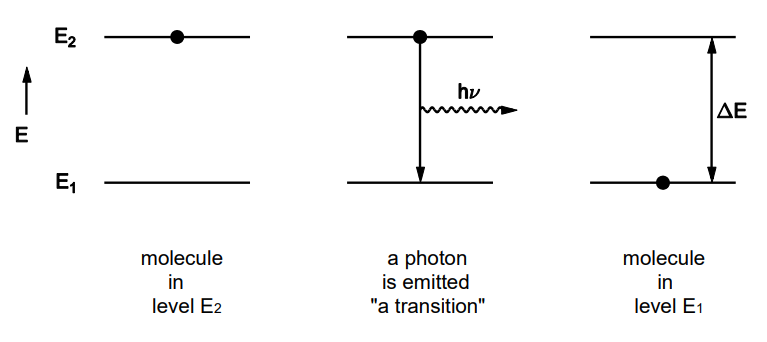 $E_2$

E

$E_1$

$h\nu$

$\Delta E$

molecule in level $E_2$

a photon is emitted "a transition"

molecule in level $E_1$